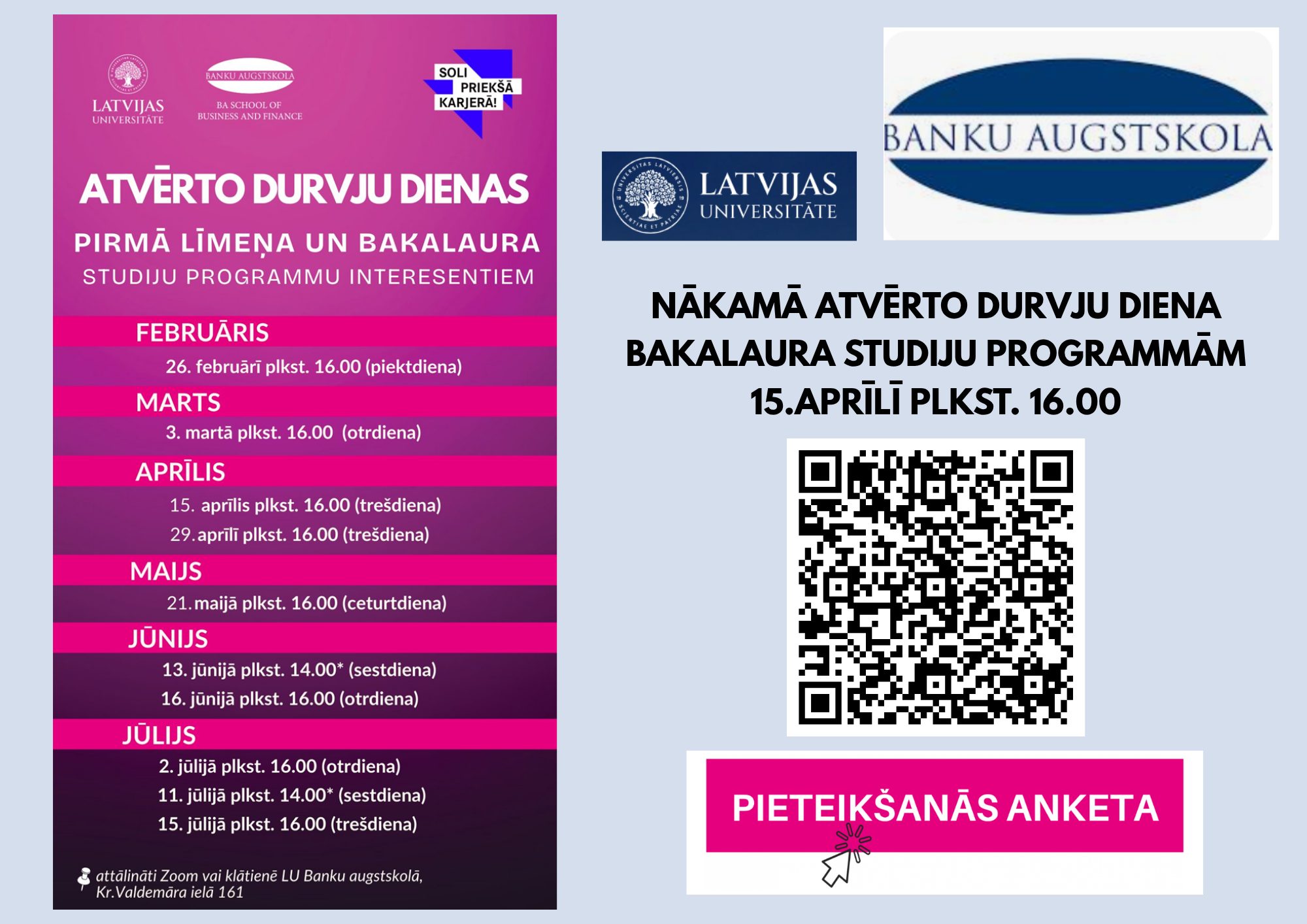 LATVIJAS UNIVERSITĀTE

BANKU AUGSTSKOLA
BA SCHOOL OF BUSINESS AND FINANCE

SOLI PRIEKŠĀ KARJERĀ!

ATVĒRTO DURVJU DIENAS

PIRMĀ LĪMEŅA UN BAKALAURA
STUDIJU PROGRAMMU INTERESENTIEM

FEBRUĀRIS
26. februārī plkst. 16.00 (piektdiena)

MARTS
3. martā plkst. 16.00 (otrdiena)

APRĪLIS
15. aprīlis plkst. 16.00 (trešdiena)
29. aprīlī plkst. 16.00 (trešdiena)

MAIJS
21. maijā plkst. 16.00 (ceturtdiena)

JŪNIJS
13. jūnijā plkst. 14.00* (sestdiena)
16. jūnijā plkst. 16.00 (otrdiena)

JŪLIJS
2. jūlijā plkst. 16.00 (otrdiena)
11. jūlijā plkst. 14.00* (sestdiena)
15. jūlijā plkst. 16.00 (trešdiena)

attālināti Zoom vai klātienē LU Banku augstskolā, Kr.Valdemāra ielā 161

LATVIJAS UNIVERSITĀTE

BANKU AUGSTSKOLA

NĀKAMĀ ATVĒRTO DURVJU DIENA BAKALAURA STUDIJU PROGRAMMĀM 15.APRĪLĪ PLKST. 16.00

PIETEIKŠANĀS ANKETA